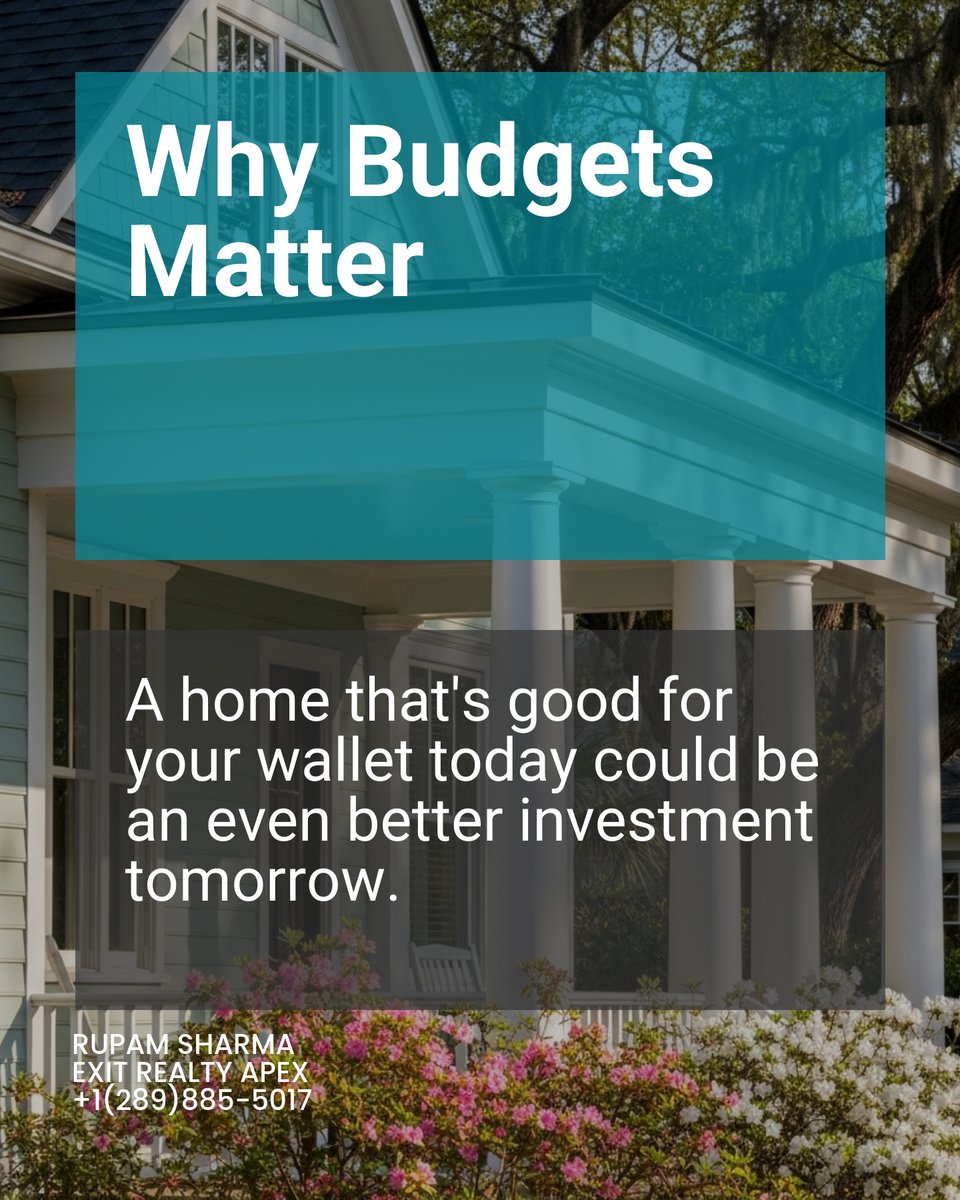 Why Budgets Matter

A home that's good for your wallet today could be an even better investment tomorrow.

RUPAM SHARMA
EXIT REALTY APEX
+1(289)885-5017